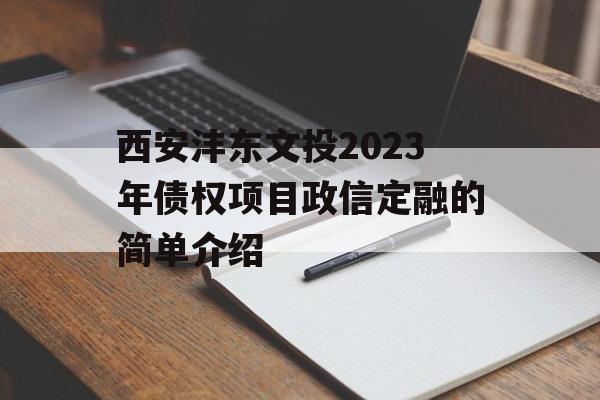 西安沣东文投2023年债权项目政信定融的简单介绍